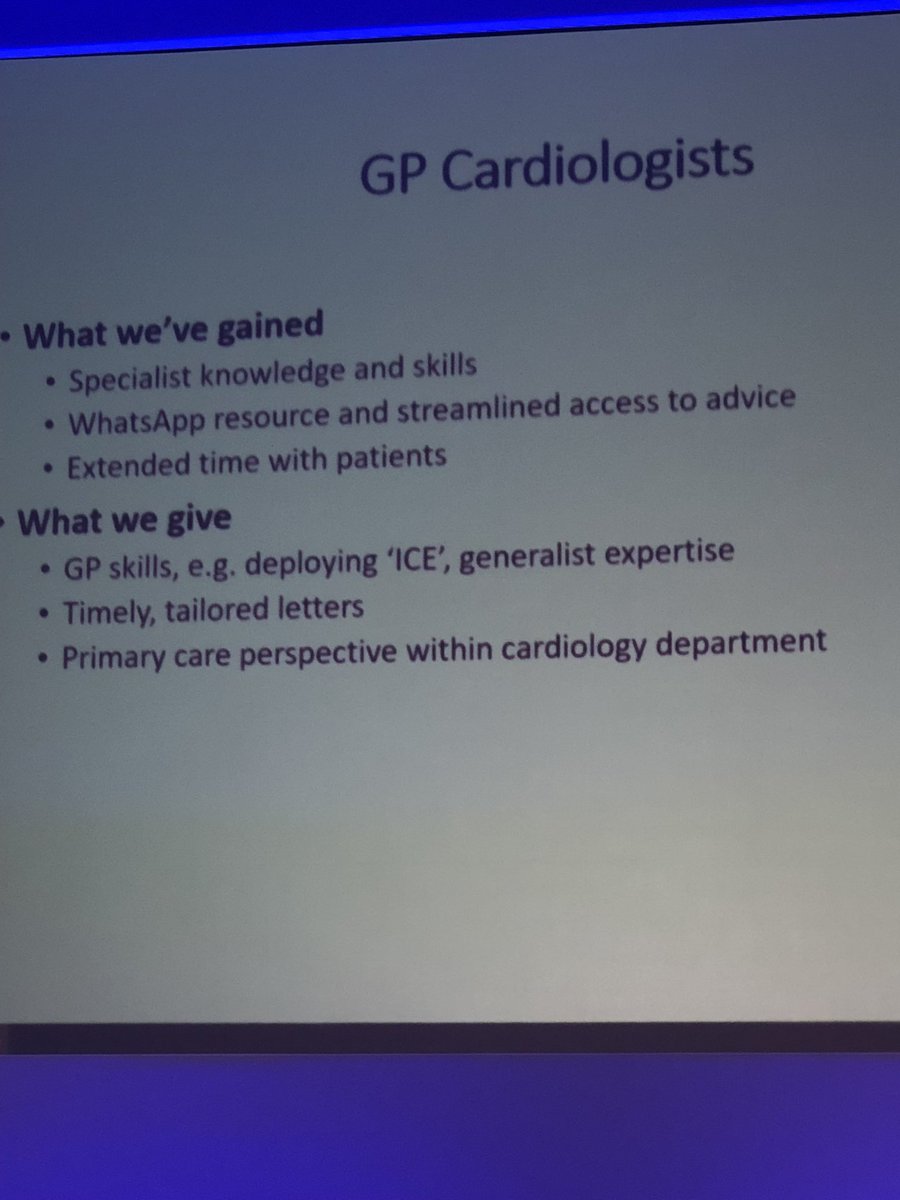 GP Cardiologists

• What we've gained
• Specialist knowledge and skills
• WhatsApp resource and streamlined access to advice
• Extended time with patients

• What we give
• GP skills, e.g. deploying 'ICE', generalist expertise
• Timely, tailored letters
• Primary care perspective within cardiology department